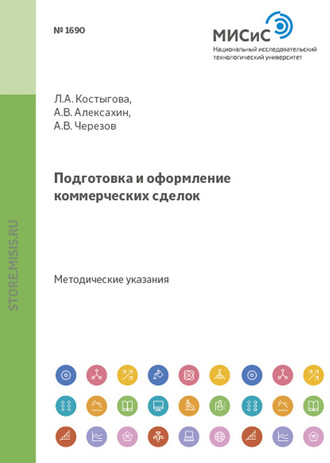 № 1690

МИСиС
Национальный исследовательский технологический университет

Л.А. Костыгова,
А.В. Алексахин,
А.В. Черезов

Подготовка и оформление коммерческих сделок

Методические указания

STORE.MISIS.RU